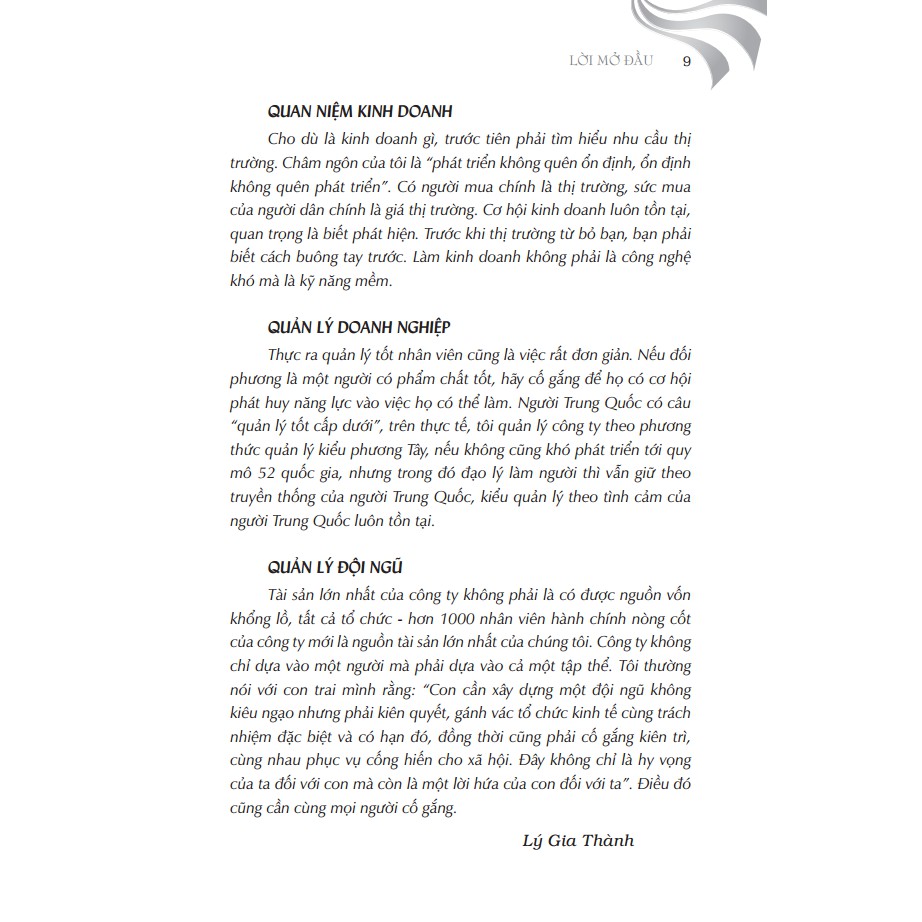 LỜI MỞ ĐẦU 9

QUAN NIỆM KINH DOANH

Cho dù là kinh doanh gì, trước tiên phải tìm hiểu nhu cầu thị trường. Châm ngôn của tôi là "phát triển không quên ổn định, ổn định không quên phát triển". Có người mua chính là thị trường, sức mua của người dân chính là giá thị trường. Cơ hội kinh doanh luôn tồn tại, quan trọng là biết phát hiện. Trước khi thị trường từ bỏ bạn, bạn phải biết cách buông tay trước. Làm kinh doanh không phải là công nghệ khó mà là kỹ năng mềm.

QUẢN LÝ DOANH NGHIỆP

Thực ra quản lý tốt nhân viên cũng là việc rất đơn giản. Nếu đối phương là một người có phẩm chất tốt, hãy cố gắng để họ có cơ hội phát huy năng lực vào việc họ có thể làm. Người Trung Quốc có câu "quản lý tốt cấp dưới", trên thực tế, tôi quản lý công ty theo phương thức quản lý kiểu phương Tây, nếu không cũng khó phát triển tới quy mô 52 quốc gia, nhưng trong đó đạo lý làm người thì vẫn giữ theo truyền thống của người Trung Quốc, kiểu quản lý theo tình cảm của người Trung Quốc luôn tồn tại.

QUẢN LÝ ĐỘI NGŨ

Tài sản lớn nhất của công ty không phải là có được nguồn vốn khổng lồ, tất cả tổ chức - hơn 1000 nhân viên hành chính nòng cốt của công ty mới là nguồn tài sản lớn nhất của chúng tôi. Công ty không chỉ dựa vào một người mà phải dựa vào cả một tập thể. Tôi thường nói với con trai mình rằng: "Con cần xây dựng một đội ngũ không kiêu ngạo nhưng phải kiên quyết, gánh vác tổ chức kinh tế cùng trách nhiệm đặc biệt và có hạn đó, đồng thời cũng phải cố gắng kiên trì, cùng nhau phục vụ cống hiến cho xã hội. Đây không chỉ là hy vọng của ta đối với con mà còn là một lời hứa của con đối với ta". Điều đó cũng cần cùng mọi người cố gắng.

Lý Gia Thành